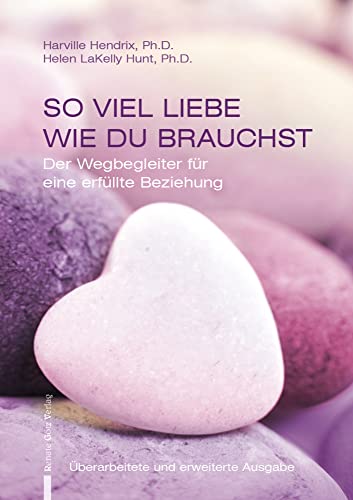 Harville Hendrix, Ph.D.
Helen LaKelly Hunt, Ph.D.

SO VIEL LIEBE WIE DU BRAUCHST

Der Wegbegleiter für eine erfüllte Beziehung

Renate Götz Verlag

Überarbeitete und erweiterte Ausgabe